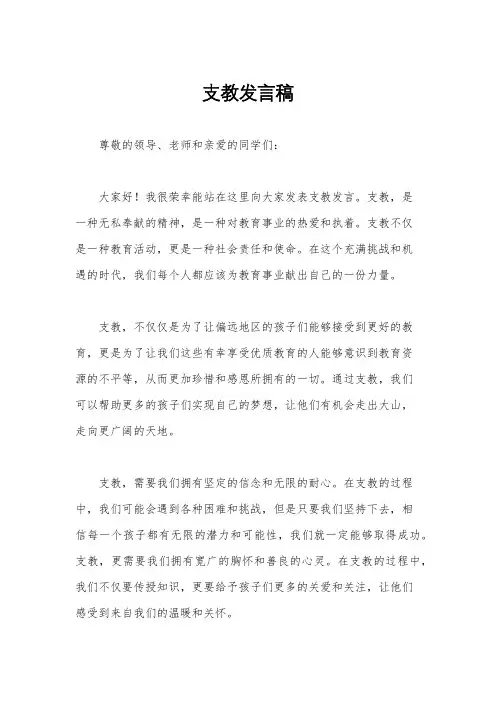 支教发言稿

尊敬的领导、老师和亲爱的同学们：

大家好！我很荣幸能站在这里向大家发表支教发言。支教，是一种无私奉献的精神，是一种对教育事业的热爱和执着。支教不仅是一种教育活动，更是一种社会责任和使命。在这个充满挑战和机遇的时代，我们每个人都应该为教育事业献出自己的一份力量。

支教，不仅仅是为了让偏远地区的孩子们能够接受到更好的教育，更是为了让我们这些有幸享受优质教育的人能够意识到教育资源的不平等，从而更加珍惜和感恩所拥有的一切。通过支教，我们可以帮助更多的孩子们实现自己的梦想，让他们有机会走出大山，走向更广阔的天地。

支教，需要我们拥有坚定的信念和无限的耐心。在支教的过程中，我们可能会遇到各种困难和挑战，但是只要我们坚持下去，相信每一个孩子都有无限的潜力和可能性，我们就一定能够取得成功。支教，更需要我们拥有宽广的胸怀和善良的心灵。在支教的过程中，我们不仅要传授知识，更要给予孩子们更多的关爱和关注，让他们感受到来自我们的温暖和关怀。